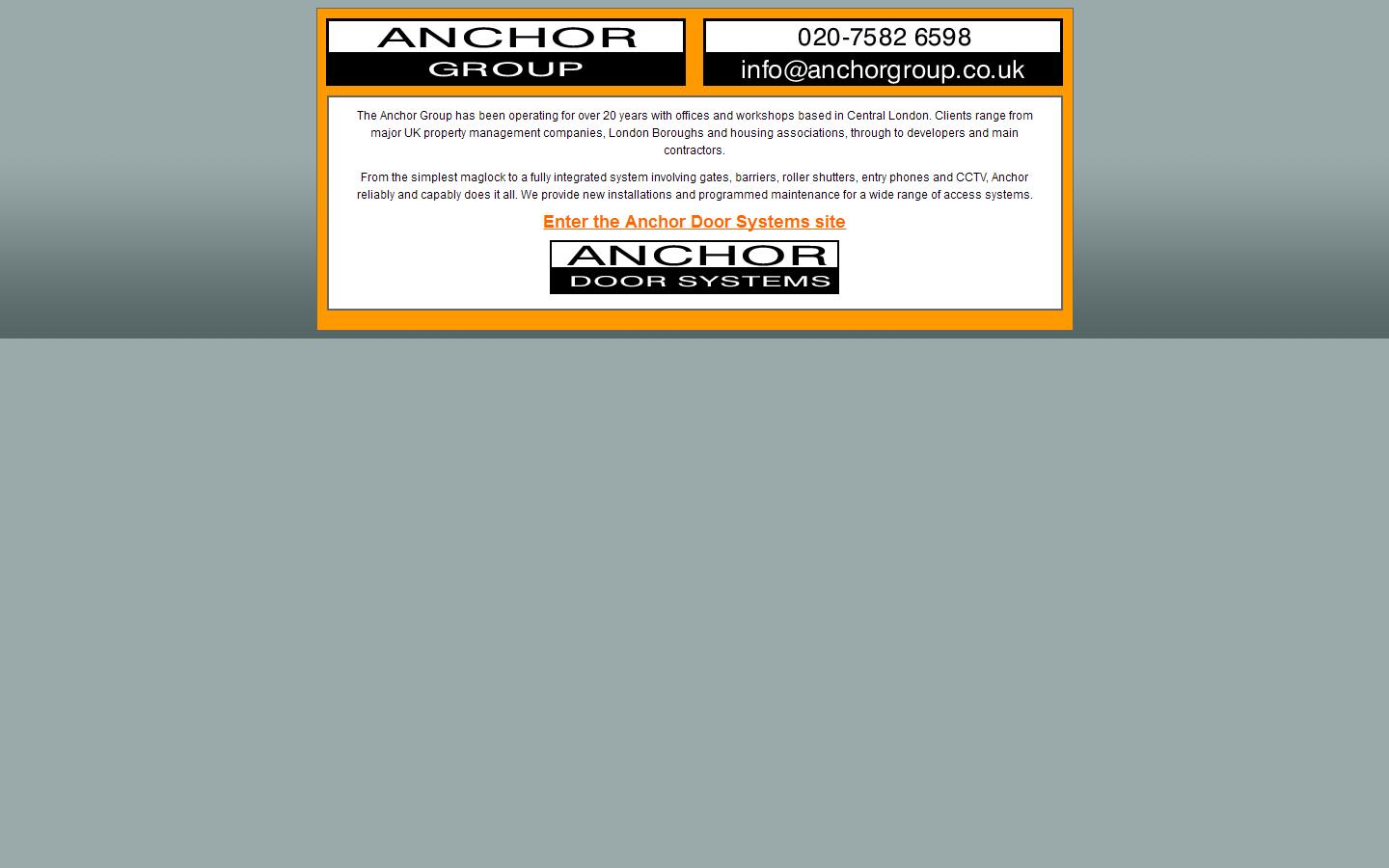 ANCHOR
GROUP

020-7582 6598
info@anchorgroup.co.uk

The Anchor Group has been operating for over 20 years with offices and workshops based in Central London. Clients range from major UK property management companies, London Boroughs and housing associations, through to developers and main contractors.

From the simplest maglock to a fully integrated system involving gates, barriers, roller shutters, entry phones and CCTV, Anchor reliably and capably does it all. We provide new installations and programmed maintenance for a wide range of access systems.

Enter the Anchor Door Systems site

ANCHOR
DOOR SYSTEMS